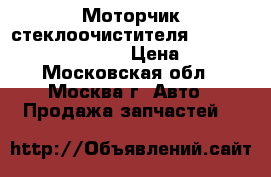 Моторчик стеклоочистителя Цена Московская обл Москва г Авто Продажа запчастей

http://Объявлений.сайт